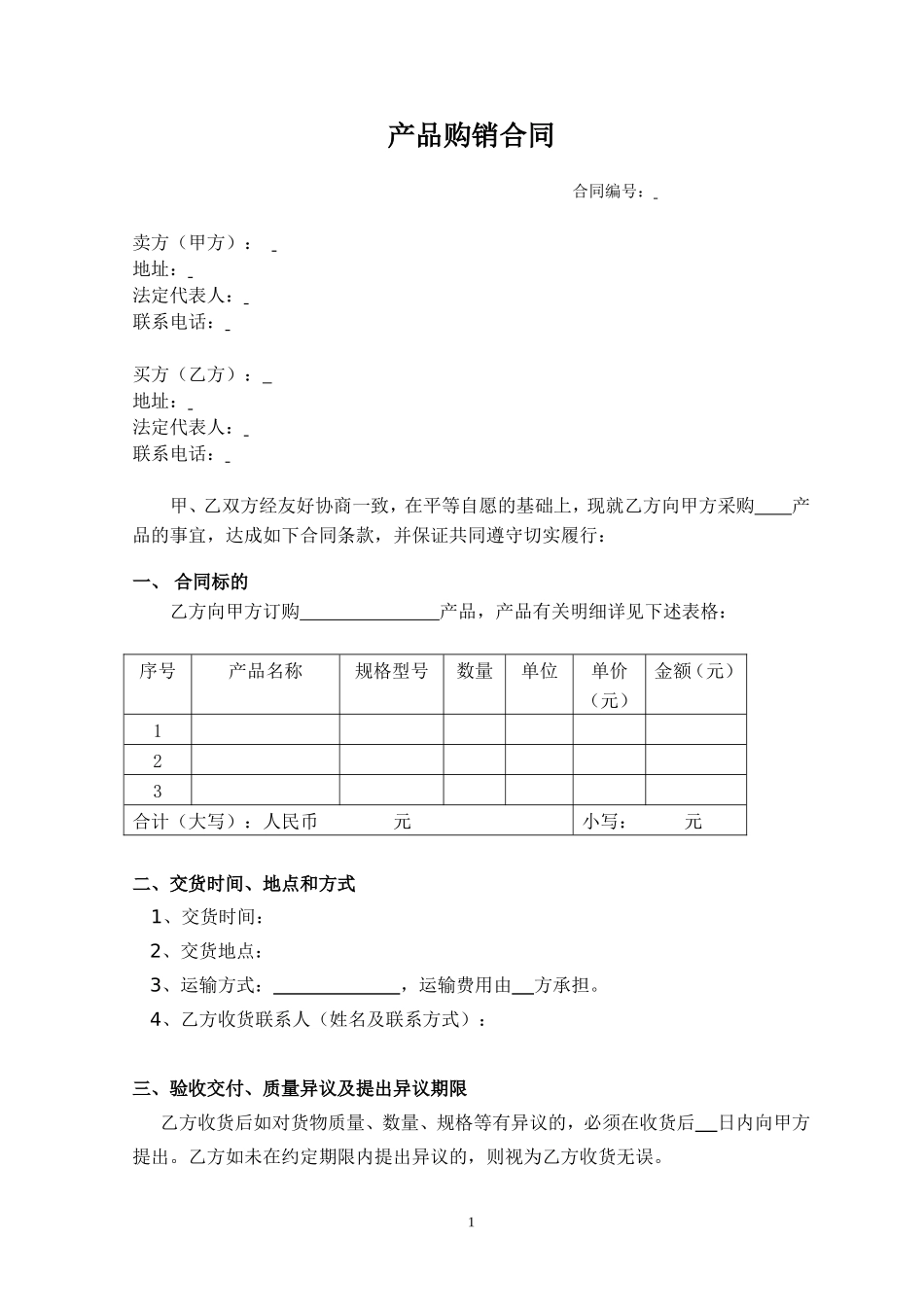 产品购销合同

合同编号：_

卖方（甲方）： _
地址：_
法定代表人：_
联系电话：_

买方（乙方）：_
地址：_
法定代表人：_
联系电话：_

甲、乙双方经友好协商一致，在平等自愿的基础上，现就乙方向甲方采购____产品的事宜，达成如下合同条款，并保证共同遵守切实履行：

一、 合同标的
乙方向甲方订购______________产品，产品有关明细详见下述表格：

| 序号 | 产品名称 | 规格型号 | 数量 | 单位 | 单价（元） | 金额（元） |
|---|---|---|---|---|---|---|
| 1 | | | | | | |
| 2 | | | | | | |
| 3 | | | | | | |
| 合计（大写）：人民币 元 | | | | | 小写： 元 | |

二、交货时间、地点和方式
1、交货时间：
2、交货地点：
3、运输方式：______________，运输费用由__方承担。
4、乙方收货联系人（姓名及联系方式）：

三、验收交付、质量异议及提出异议期限
乙方收货后如对货物质量、数量、规格等有异议的，必须在收货后__日内向甲方提出。乙方如未在约定期限内提出异议的，则视为乙方收货无误。

1